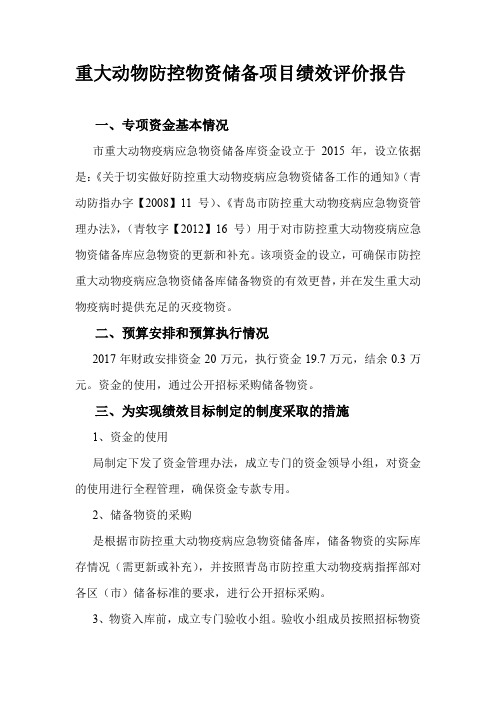 重大动物防控物资储备项目绩效评价报告

一、专项资金基本情况

市重大动物疫病应急物资储备库资金设立于 2015 年，设立依据是：《关于切实做好防控重大动物疫病应急物资储备工作的通知》（青动防指办字【2008】11 号）、《青岛市防控重大动物疫病应急物资管理办法》，（青牧字【2012】16 号）用于对市防控重大动物疫病应急物资储备库应急物资的更新和补充。该项资金的设立，可确保市防控重大动物疫病应急物资储备库储备物资的有效更替，并在发生重大动物疫病时提供充足的灭疫物资。

二、预算安排和预算执行情况

2017 年财政安排资金 20 万元，执行资金 19.7 万元，结余 0.3 万元。资金的使用，通过公开招标采购储备物资。

三、为实现绩效目标制定的制度采取的措施

1、资金的使用

局制定下发了资金管理办法，成立专门的资金领导小组，对资金的使用进行全程管理，确保资金专款专用。

2、储备物资的采购

是根据市防控重大动物疫病应急物资储备库，储备物资的实际库存情况（需更新或补充），并按照青岛市防控重大动物疫病指挥部对各区（市）储备标准的要求，进行公开招标采购。

3、物资入库前，成立专门验收小组。验收小组成员按照招标物资